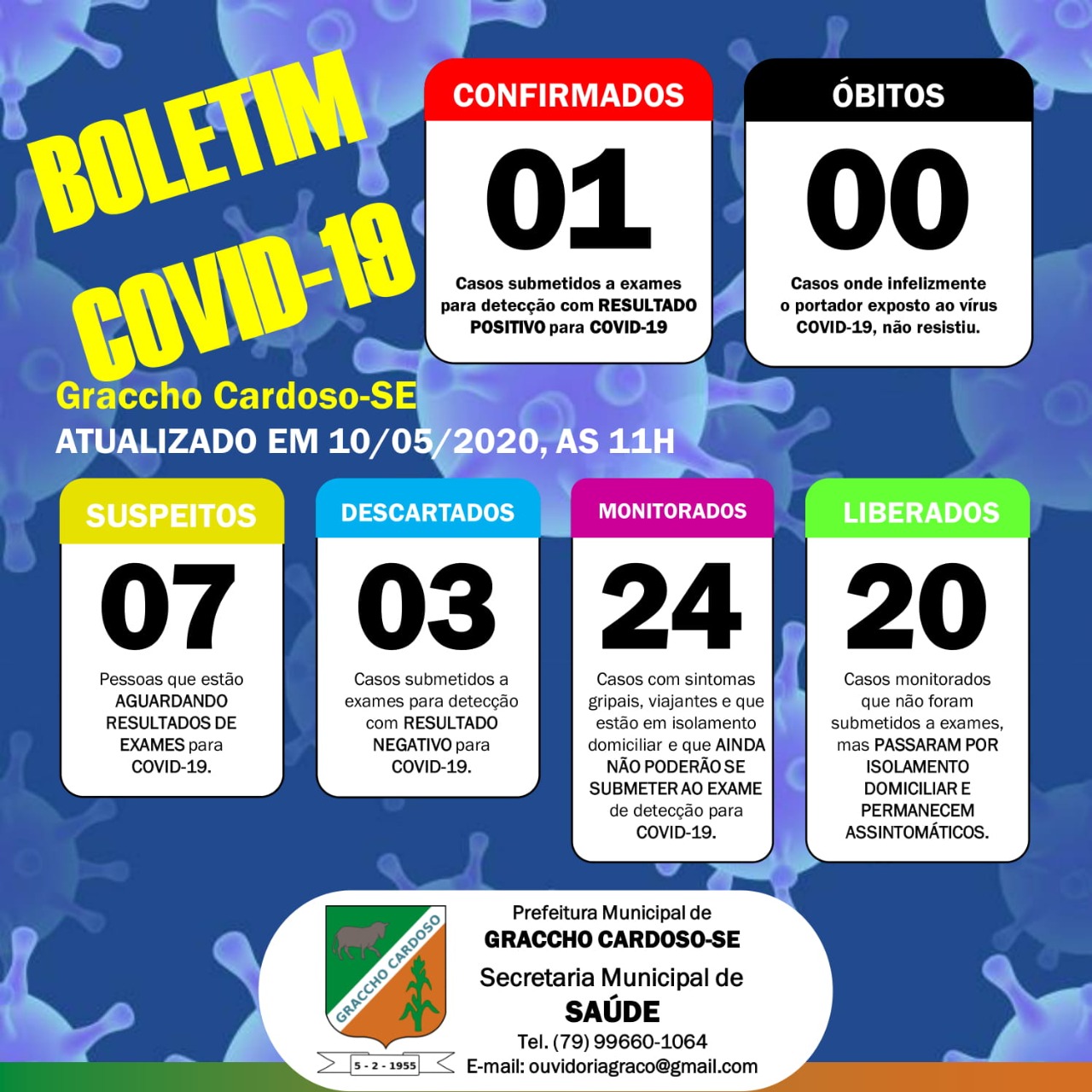 BOLETIM COVID-19

CONFIRMADOS

01

Casos submetidos a exames para detecção com RESULTADO POSITIVO para COVID-19

ÓBITOS

00

Casos onde infelizmente o portador exposto ao vírus COVID-19, não resistiu.

Graccho Cardoso-SE

ATUALIZADO EM 10/05/2020, AS 11H

SUSPEITOS

07

Pessoas que estão AGUARDANDO RESULTADOS DE EXAMES para COVID-19.

DESCARTADOS

03

Casos submetidos a exames para detecção com RESULTADO NEGATIVO para COVID-19.

MONITORADOS

24

Casos com sintomas gripais, viajantes e que estão em isolamento domiciliar e que AINDA NÃO PODERÃO SE SUBMETER AO EXAME de detecção para COVID-19.

LIBERADOS

20

Casos monitorados que não foram submetidos a exames, mas PASSARAM POR ISOLAMENTO DOMICILIAR E PERMANECEM ASSINTOMÁTICOS.

GRACCHO CARDOSO

5 - 2 - 1955

Prefeitura Municipal de
GRACCHO CARDOSO-SE
Secretaria Municipal de
SAÚDE
Tel. (79) 99660-1064
E-mail: ouvidoriagraco@gmail.com